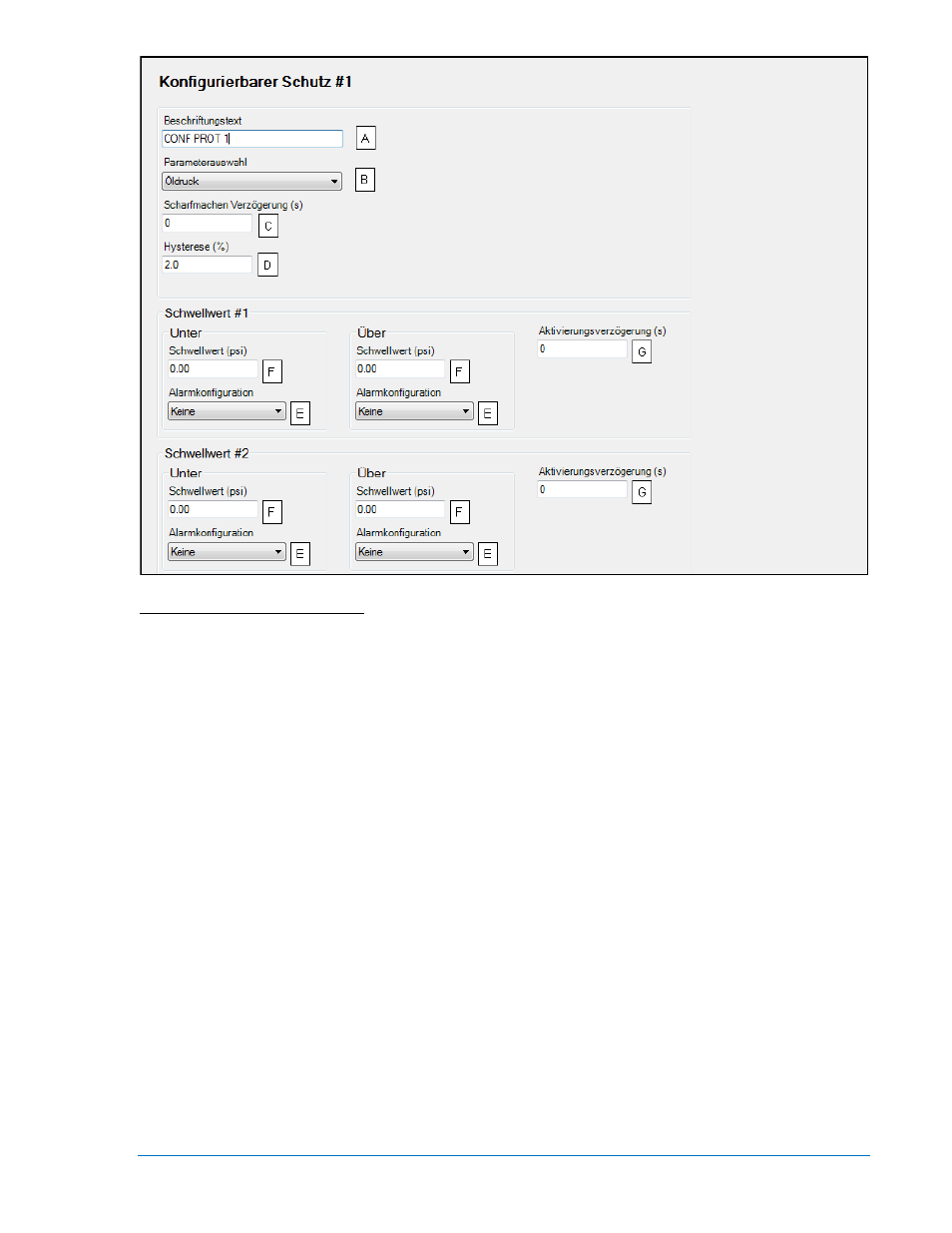 Konfigurierbarer Schutz #1

Beschriftungstext
CONF PROT 1
A

Parameterauswahl
Öldruck
B

Scharfmachen Verzögerung (s)
0
C

Hysterese (%)
2.0
D

Schwellwert #1

Unter
Schwellwert (psi)
0.00
F
Alarmkonfiguration
Keine
E

Über
Schwellwert (psi)
0.00
F
Alarmkonfiguration
Keine
E

Aktivierungsverzögerung (s)
0
G

Schwellwert #2

Unter
Schwellwert (psi)
0.00
F
Alarmkonfiguration
Keine
E

Über
Schwellwert (psi)
0.00
F
Alarmkonfiguration
Keine
E

Aktivierungsverzögerung (s)
0
G